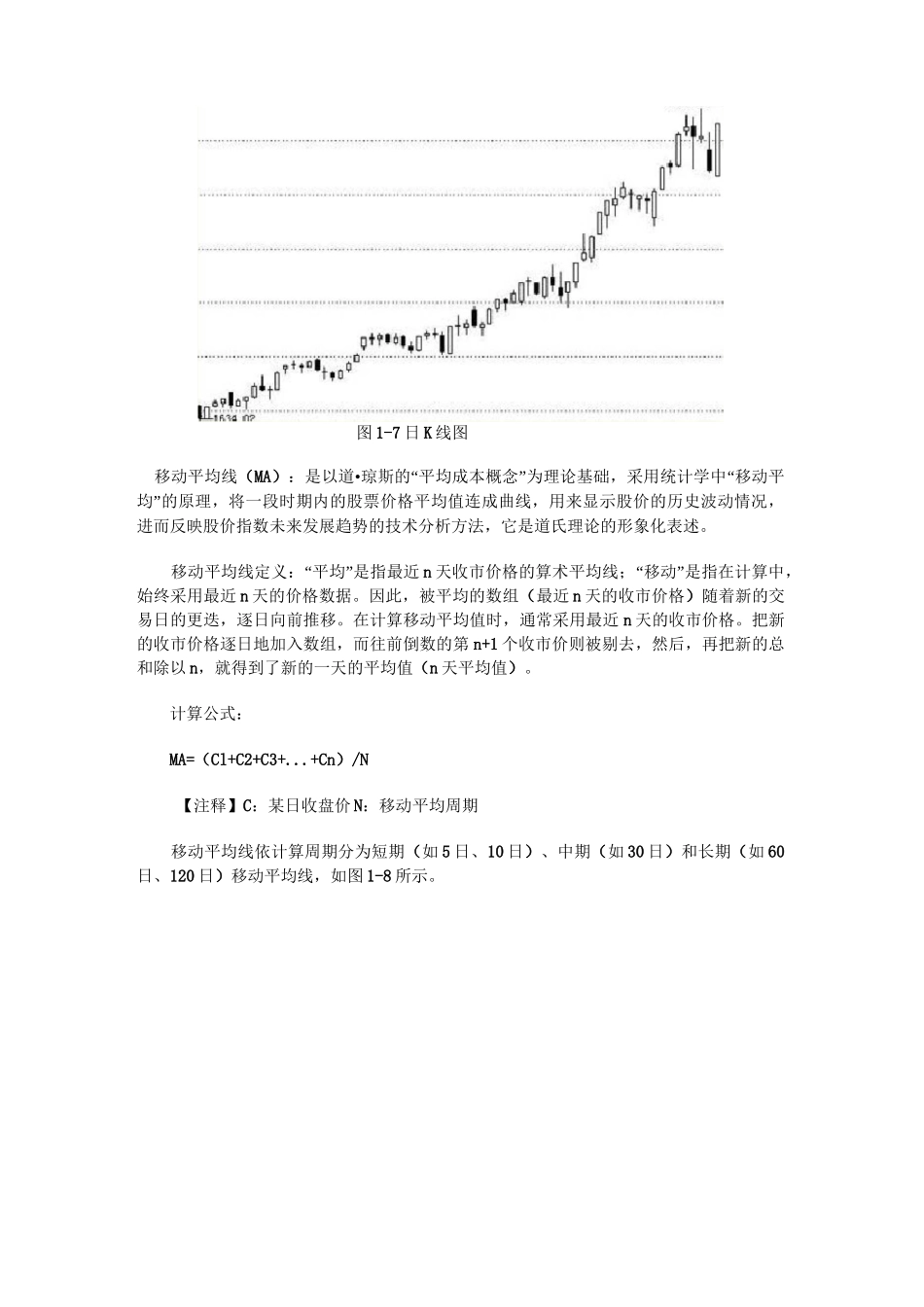 图 1-7 日 K 线图

移动平均线（MA）：是以道•琼斯的“平均成本概念”为理论基础，采用统计学中“移动平均”的原理，将一段时期内的股票价格平均值连成曲线，用来显示股价的历史波动情况，进而反映股价指数未来发展趋势的技术分析方法，它是道氏理论的形象化表述。

移动平均线定义：“平均”是指最近 n 天收市价格的算术平均线；“移动”是指在计算中，始终采用最近 n 天的价格数据。因此，被平均的数组（最近 n 天的收市价格）随着新的交易日的更迭，逐日向前推移。在计算移动平均值时，通常采用最近 n 天的收市价格。把新的收市价格逐日地加入数组，而往前倒数的第 n+1 个收市价则被剔去，然后，再把新的总和除以 n，就得到了新的一天的平均值（n 天平均值）。

计算公式：

MA=（C1+C2+C3+...+Cn）/N

【注释】C：某日收盘价 N：移动平均周期

移动平均线依计算周期分为短期（如 5 日、10 日）、中期（如 30 日）和长期（如 60 日、120 日）移动平均线，如图 1-8 所示。